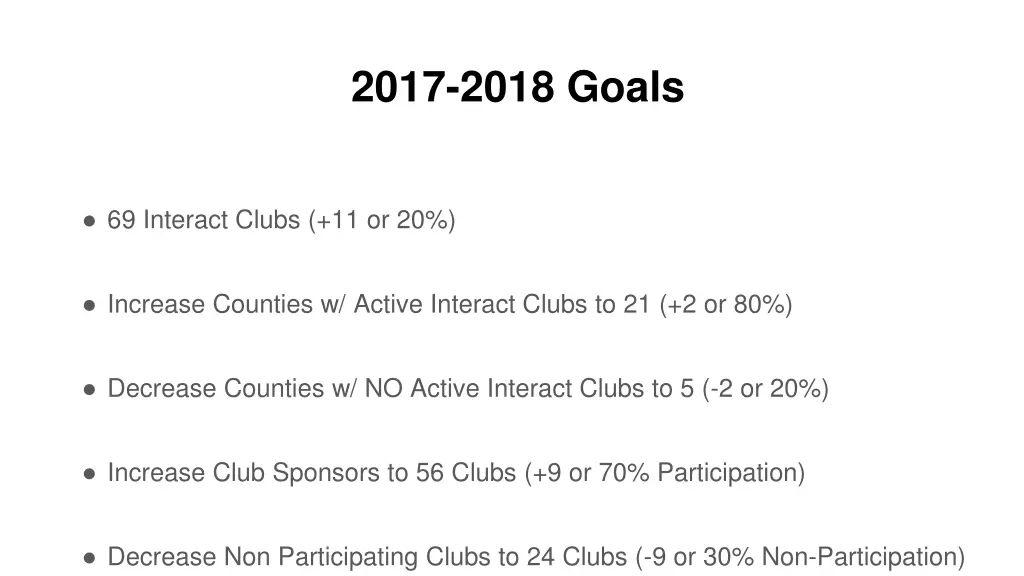 2017-2018 Goals

● 69 Interact Clubs (+11 or 20%)

● Increase Counties w/ Active Interact Clubs to 21 (+2 or 80%)

● Decrease Counties w/ NO Active Interact Clubs to 5 (-2 or 20%)

● Increase Club Sponsors to 56 Clubs (+9 or 70% Participation)

● Decrease Non Participating Clubs to 24 Clubs (-9 or 30% Non-Participation)